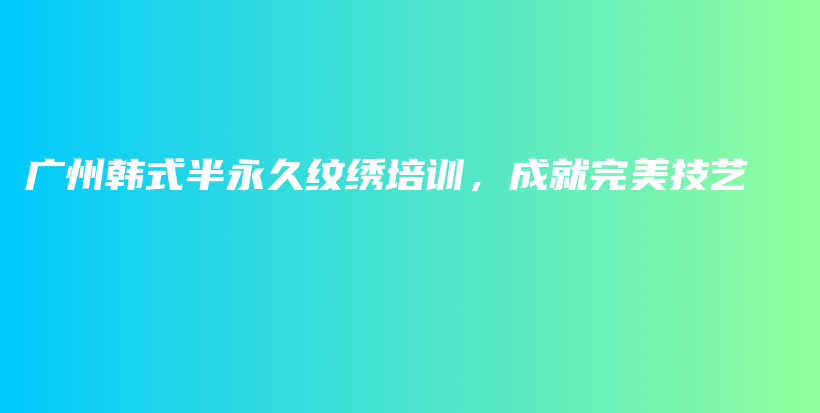 广州韩式半永久纹绣培训，成就完美技艺